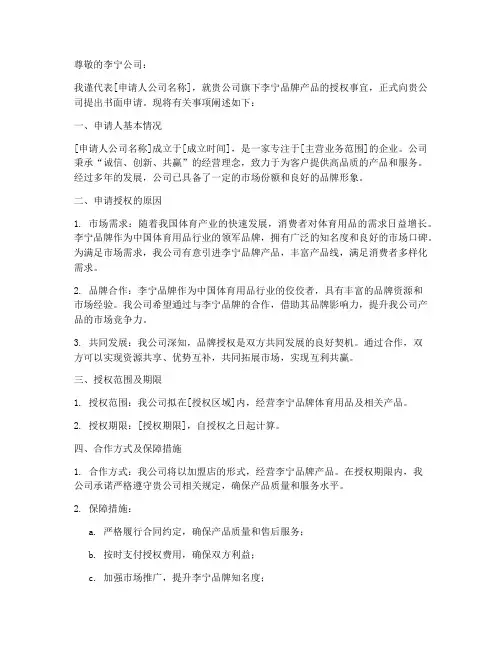 尊敬的李宁公司：

我谨代表[申请人公司名称]，就贵公司旗下李宁品牌产品的授权事宜，正式向贵公司提出书面申请。现将有关事项阐述如下：

一、申请人基本情况

[申请人公司名称]成立于[成立时间]，是一家专注于[主营业务范围]的企业。公司秉承“诚信、创新、共赢”的经营理念，致力于为客户提供高品质的产品和服务。经过多年的发展，公司已具备了一定的市场份额和良好的品牌形象。

二、申请授权的原因

1. 市场需求：随着我国体育产业的快速发展，消费者对体育用品的需求日益增长。李宁品牌作为中国体育用品行业的领军品牌，拥有广泛的知名度和良好的市场口碑。为满足市场需求，我公司有意引进李宁品牌产品，丰富产品线，满足消费者多样化需求。

2. 品牌合作：李宁品牌作为中国体育用品行业的佼佼者，具有丰富的品牌资源和市场经验。我公司希望通过与李宁品牌的合作，借助其品牌影响力，提升我公司产品的市场竞争力。

3. 共同发展：我公司深知，品牌授权是双方共同发展的良好契机。通过合作，双方可以实现资源共享、优势互补，共同拓展市场，实现互利共赢。

三、授权范围及期限

1. 授权范围：我公司拟在[授权区域]内，经营李宁品牌体育用品及相关产品。

2. 授权期限：[授权期限]，自授权之日起计算。

四、合作方式及保障措施

1. 合作方式：我公司将以加盟店的形式，经营李宁品牌产品。在授权期限内，我公司承诺严格遵守贵公司相关规定，确保产品质量和服务水平。

2. 保障措施：

a. 严格履行合同约定，确保产品质量和售后服务；

b. 按时支付授权费用，确保双方利益；

c. 加强市场推广，提升李宁品牌知名度；